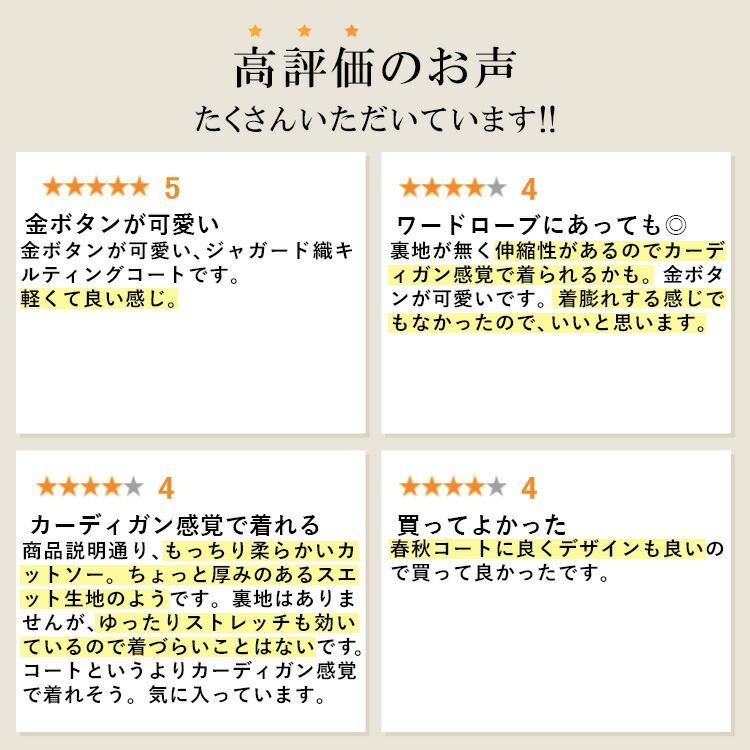 ★ ★ ★
高評価のお声
たくさんいただいています!!

★★★★★ 5
金ボタンが可愛い
金ボタンが可愛い、ジャガード織キルティングコートです。
軽くて良い感じ。

★★★★★ 4
ワードローブにあっても◎
裏地が無く伸縮性があるのでカーディガン感覚で着られるかも。金ボタンが可愛いです。着膨れする感じでもなかったので、いいと思います。

★★★★★ 4
カーディガン感覚で着れる
商品説明通り、もっちり柔らかいカットソー。ちょっと厚みのあるスエット生地のようです。裏地はありませんが、ゆったりストレッチも効いているので着づらいことはないです。コートというよりカーディガン感覚で着れそう。気に入っています。

★★★★★ 4
買ってよかった
春秋コートに良くデザインも良いので買って良かったです。